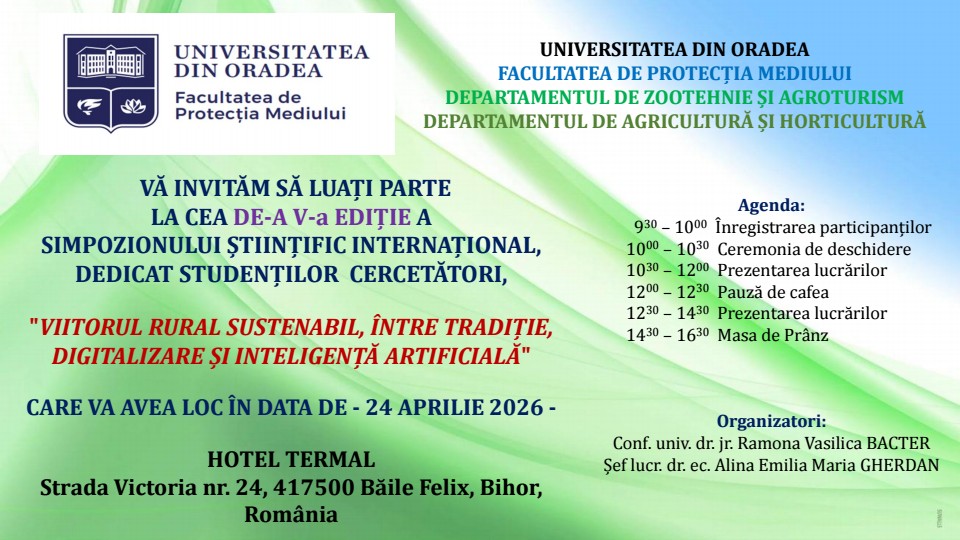 UNIVERSITATEA DIN ORADEA
Facultatea de Protecția Mediului

UNIVERSITATEA DIN ORADEA
FACULTATEA DE PROTECȚIA MEDIULUI
DEPARTAMENTUL DE ZOOTEHNIE ȘI AGROTURISM
DEPARTAMENTUL DE AGRICULTURĂ ȘI HORTICULTURĂ

VĂ INVITĂM SĂ LUAȚI PARTE LA CEA DE-A V-a EDIȚIE A SIMPOZIONULUI ȘTIINȚIFIC INTERNAȚIONAL, DEDICAT STUDENȚILOR CERCETĂTORI,

"VIITORUL RURAL SUSTENABIL, ÎNTRE TRADIȚIE, DIGITALIZARE ȘI INTELIGENȚĂ ARTIFICIALĂ"

CARE VA AVEA LOC ÎN DATA DE - 24 APRILIE 2026 -

HOTEL TERMAL
Strada Victoria nr. 24, 417500 Băile Felix, Bihor, România

Agenda:
$9^{30}$ – $10^{00}$ Înregistrarea participanților
$10^{00}$ – $10^{30}$ Ceremonia de deschidere
$10^{30}$ – $12^{00}$ Prezentarea lucrărilor
$12^{00}$ – $12^{30}$ Pauză de cafea
$12^{30}$ – $14^{30}$ Prezentarea lucrărilor
$14^{30}$ – $16^{30}$ Masa de Prânz

Organizatori:
Conf. univ. dr. jr. Ramona Vasilica BACTER
Șef lucr. dr. ec. Alina Emilia Maria GHERDAN